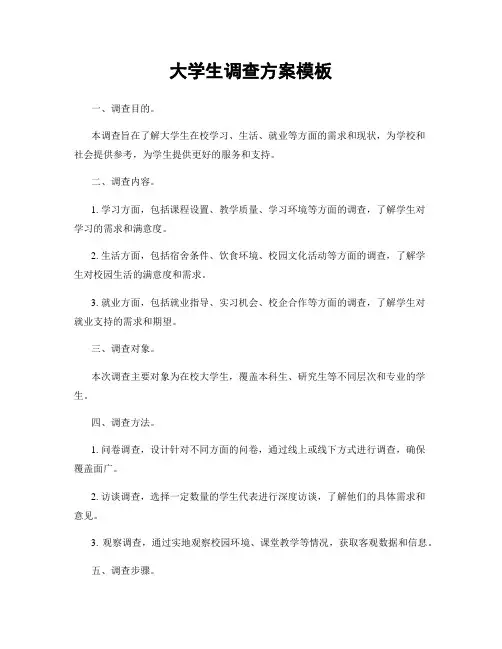 大学生调查方案模板

一、调查目的。

本调查旨在了解大学生在校学习、生活、就业等方面的需求和现状，为学校和社会提供参考，为学生提供更好的服务和支持。

二、调查内容。

1. 学习方面，包括课程设置、教学质量、学习环境等方面的调查，了解学生对学习的需求和满意度。

2. 生活方面，包括宿舍条件、饮食环境、校园文化活动等方面的调查，了解学生对校园生活的满意度和需求。

3. 就业方面，包括就业指导、实习机会、校企合作等方面的调查，了解学生对就业支持的需求和期望。

三、调查对象。

本次调查主要对象为在校大学生，覆盖本科生、研究生等不同层次和专业的学生。

四、调查方法。

1. 问卷调查，设计针对不同方面的问卷，通过线上或线下方式进行调查，确保覆盖面广。

2. 访谈调查，选择一定数量的学生代表进行深度访谈，了解他们的具体需求和意见。

3. 观察调查，通过实地观察校园环境、课堂教学等情况，获取客观数据和信息。

五、调查步骤。